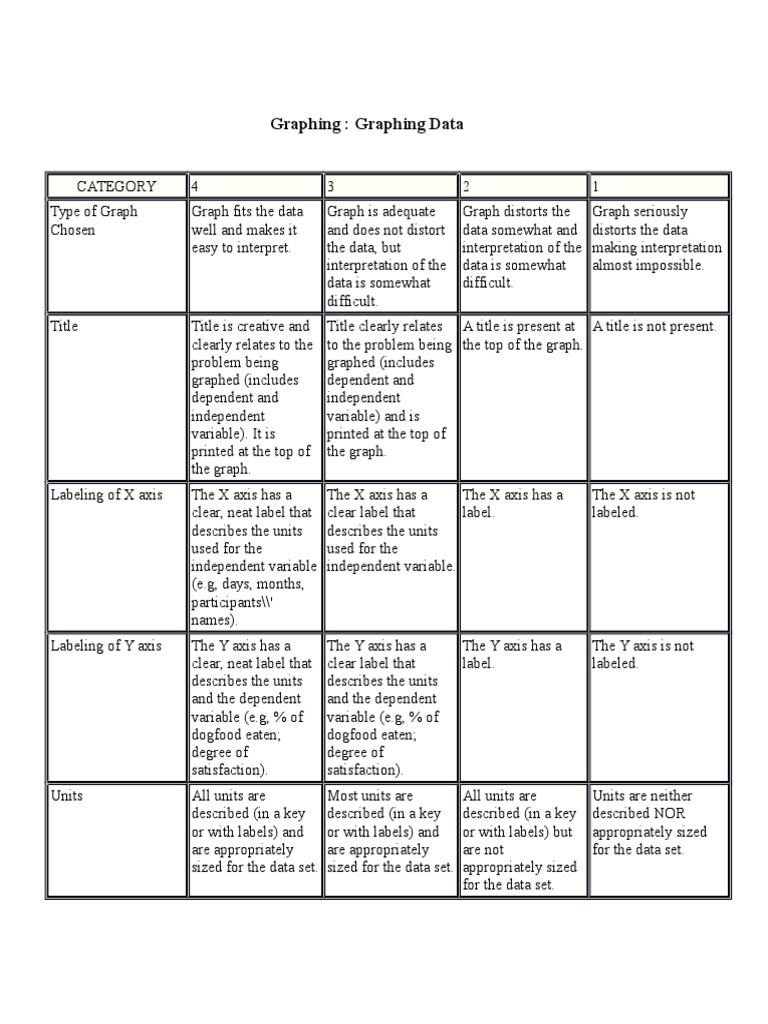 Graphing : Graphing Data

| CATEGORY | 4 | 3 | 2 | 1 |
|---|---|---|---|---|
| Type of Graph Chosen | Graph fits the data well and makes it easy to interpret. | Graph is adequate and does not distort the data, but interpretation of the data is somewhat difficult. | Graph distorts the data somewhat and interpretation of the data is somewhat difficult. | Graph seriously distorts the data making interpretation almost impossible. |
| Title | Title is creative and clearly relates to the problem being graphed (includes dependent and independent variable). It is printed at the top of the graph. | Title clearly relates to the problem being graphed (includes dependent and independent variable) and is printed at the top of the graph. | A title is present at the top of the graph. | A title is not present. |
| Labeling of X axis | The X axis has a clear, neat label that describes the units used for the independent variable (e.g, days, months, participants\\' names). | The X axis has a clear label that describes the units used for the independent variable. | The X axis has a label. | The X axis is not labeled. |
| Labeling of Y axis | The Y axis has a clear, neat label that describes the units and the dependent variable (e.g, % of dogfood eaten; degree of satisfaction). | The Y axis has a clear label that describes the units and the dependent variable (e.g, % of dogfood eaten; degree of satisfaction). | The Y axis has a label. | The Y axis is not labeled. |
| Units | All units are described (in a key or with labels) and are appropriately sized for the data set. | Most units are described (in a key or with labels) and are appropriately sized for the data set. | All units are described (in a key or with labels) but are not appropriately sized for the data set. | Units are neither described NOR appropriately sized for the data set. |